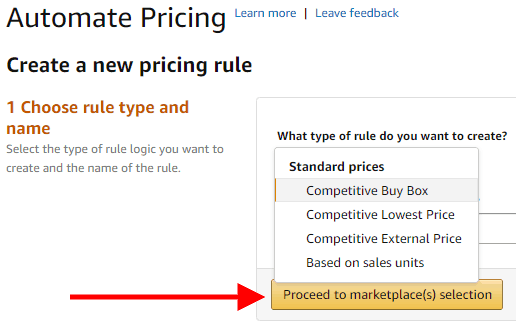 Automate Pricing Learn more | Leave feedback

Create a new pricing rule

1 Choose rule type and name

Select the type of rule logic you want to create and the name of the rule.

What type of rule do you want to create?

Standard prices

Competitive Buy Box

Competitive Lowest Price

Competitive External Price

Based on sales units

Proceed to marketplace(s) selection